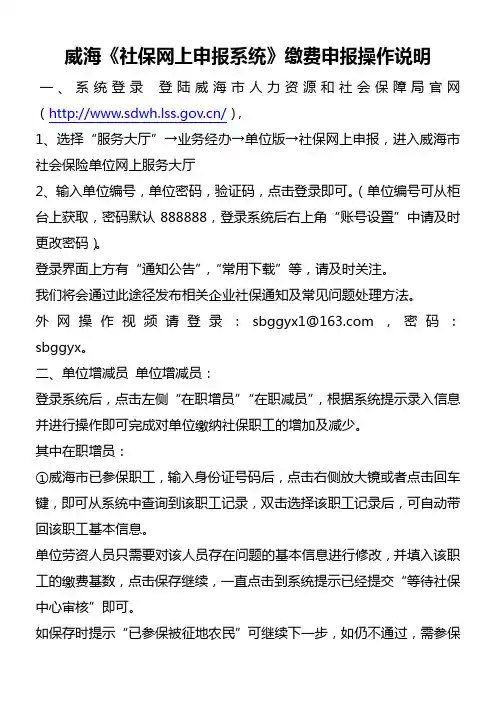 威海《社保网上申报系统》缴费申报操作说明

一、系统登录 登陆威海市人力资源和社会保障局官网（http://www.sdwh.lss.gov.cn/），

1、选择“服务大厅”→业务经办→单位版→社保网上申报，进入威海市社会保险单位网上服务大厅

2、输入单位编号，单位密码，验证码，点击登录即可。（单位编号可从柜台上获取，密码默认 888888，登录系统后右上角“账号设置”中请及时更改密码）。

登录界面上方有“通知公告”，“常用下载”等，请及时关注。

我们将会通过此途径发布相关企业社保通知及常见问题处理方法。

外网操作视频请登录：sbggyx1@163.com，密码：sbggyx。

二、单位增减员 单位增减员：

登录系统后，点击左侧“在职增员”“在职减员”，根据系统提示录入信息并进行操作即可完成对单位缴纳社保职工的增加及减少。

其中在职增员：

①威海市已参保职工，输入身份证号码后，点击右侧放大镜或者点击回车键，即可从系统中查询到该职工记录，双击选择该职工记录后，可自动带回该职工基本信息。

单位劳资人员只需要对该人员存在问题的基本信息进行修改，并填入该职工的缴费基数，点击保存继续，一直点击到系统提示已经提交“等待社保中心审核”即可。

如保存时提示“已参保被征地农民”可继续下一步，如仍不通过，需参保